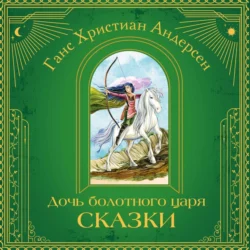 Ганс Христиан Андерсен

Дочь болотного царя
СКАЗКИ